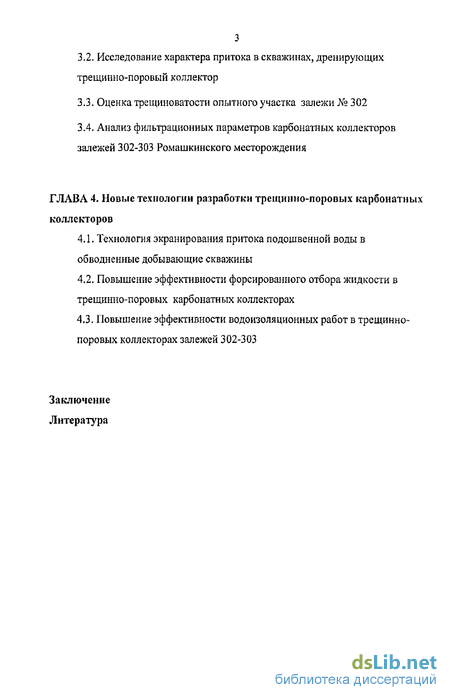 3

3.2. Исследование характера притока в скважинах, дренирующих трещинно-поровый коллектор

3.3. Оценка трещиноватости опытного участка залежи № 302

3.4. Анализ фильтрационных параметров карбонатных коллекторов залежей 302-303 Ромашкинского месторождения

ГЛАВА 4. Новые технологии разработки трещинно-поровых карбонатных коллекторов

4.1. Технология экранирования притока подошвенной воды в обводненные добывающие скважины

4.2. Повышение эффективности форсированного отбора жидкости в трещинно-поровых карбонатных коллекторах

4.3. Повышение эффективности водоизоляционных работ в трещинно-поровых коллекторах залежей 302-303

Заключение
Литература

dsLib.net
библиотека диссертаций